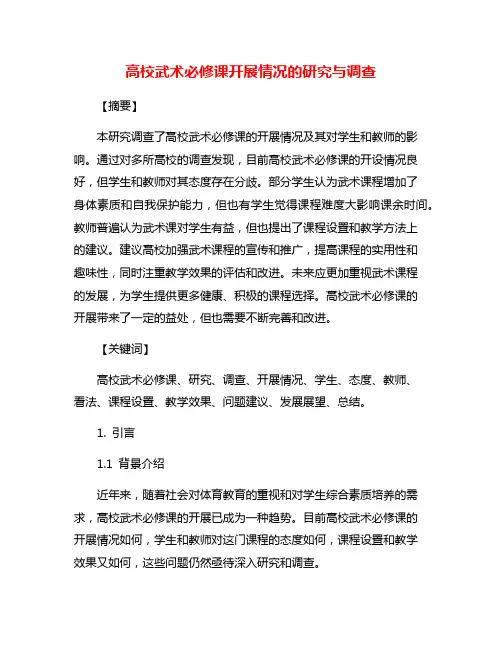 高校武术必修课开展情况的研究与调查

【摘要】

本研究调查了高校武术必修课的开展情况及其对学生和教师的影响。通过对多所高校的调查发现，目前高校武术必修课的开设情况良好，但学生和教师对其态度存在分歧。部分学生认为武术课程增加了身体素质和自我保护能力，但也有学生觉得课程难度大影响课余时间。教师普遍认为武术课对学生有益，但也提出了课程设置和教学方法上的建议。建议高校加强武术课程的宣传和推广，提高课程的实用性和趣味性，同时注重教学效果的评估和改进。未来应更加重视武术课程的发展，为学生提供更多健康、积极的课程选择。高校武术必修课的开展带来了一定的益处，但也需要不断完善和改进。

【关键词】

高校武术必修课、研究、调查、开展情况、学生、态度、教师、看法、课程设置、教学效果、问题建议、发展展望、总结。

1. 引言

1.1 背景介绍

近年来，随着社会对体育教育的重视和对学生综合素质培养的需求，高校武术必修课的开展已成为一种趋势。目前高校武术必修课的开展情况如何，学生和教师对这门课程的态度如何，课程设置和教学效果又如何，这些问题仍然亟待深入研究和调查。